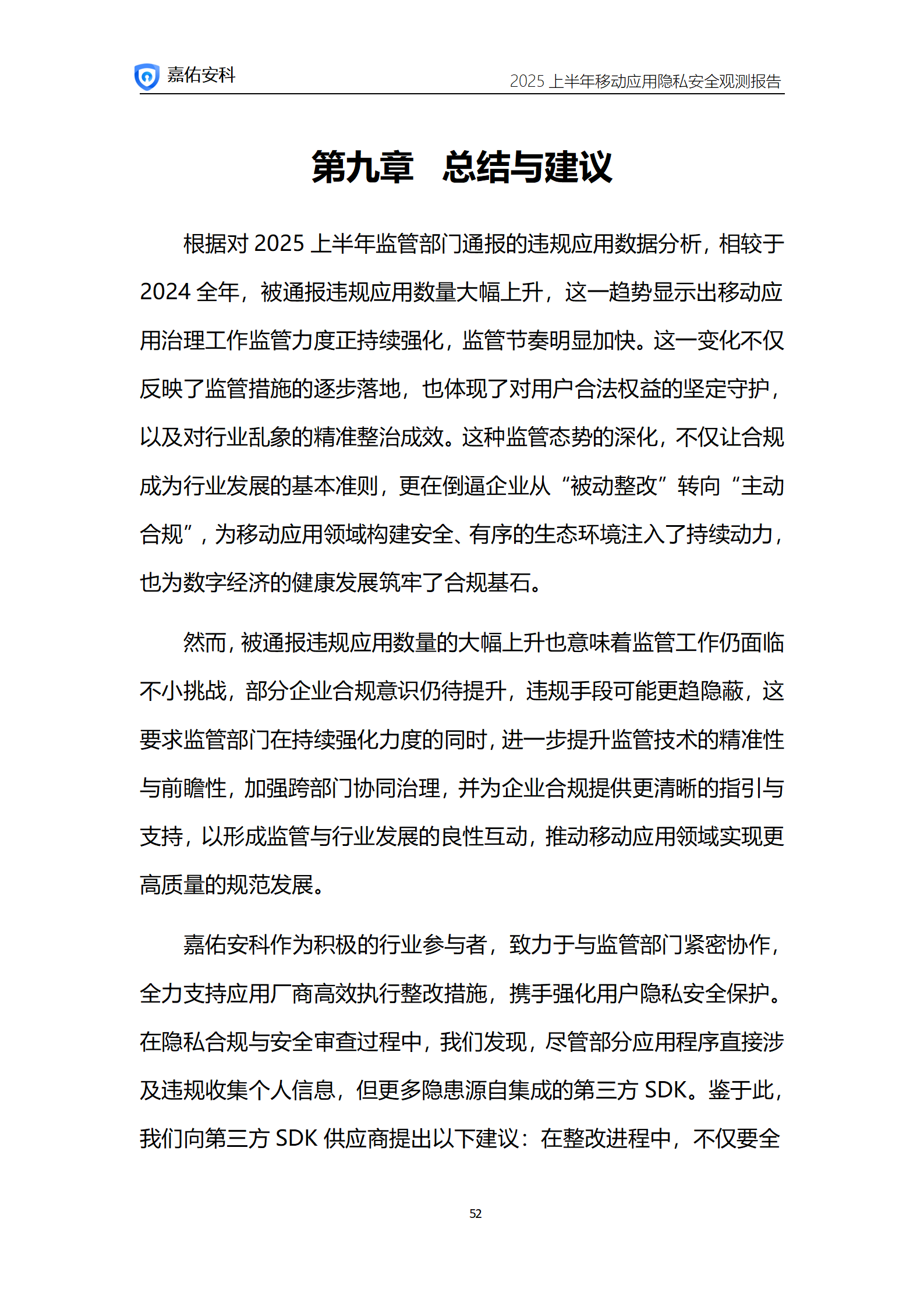 嘉佑安科

2025 上半年移动应用隐私安全观测报告

第九章　总结与建议

根据对 2025 上半年监管部门通报的违规应用数据分析，相较于 2024 全年，被通报违规应用数量大幅上升，这一趋势显示出移动应用治理工作监管力度正持续强化，监管节奏明显加快。这一变化不仅反映了监管措施的逐步落地，也体现了对用户合法权益的坚定守护，以及对行业乱象的精准整治成效。这种监管态势的深化，不仅让合规成为行业发展的基本准则，更在倒逼企业从“被动整改”转向“主动合规”，为移动应用领域构建安全、有序的生态环境注入了持续动力，也为数字经济的健康发展筑牢了合规基石。

然而，被通报违规应用数量的大幅上升也意味着监管工作仍面临不小挑战，部分企业合规意识仍待提升，违规手段可能更趋隐蔽，这要求监管部门在持续强化力度的同时，进一步提升监管技术的精准性与前瞻性，加强跨部门协同治理，并为企业合规提供更清晰的指引与支持，以形成监管与行业发展的良性互动，推动移动应用领域实现更高质量的规范发展。

嘉佑安科作为积极的行业参与者，致力于与监管部门紧密协作，全力支持应用厂商高效执行整改措施，携手强化用户隐私安全保护。在隐私合规与安全审查过程中，我们发现，尽管部分应用程序直接涉及违规收集个人信息，但更多隐患源自集成的第三方 SDK。鉴于此，我们向第三方 SDK 供应商提出以下建议：在整改进程中，不仅要全

52